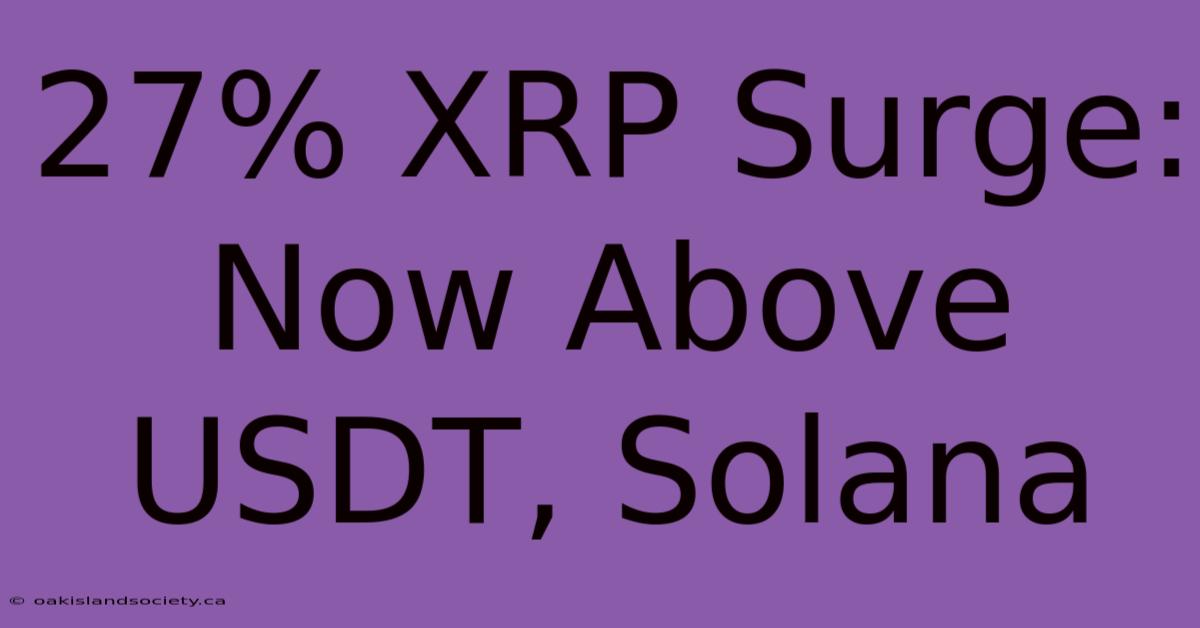 27% XRP Surge: Now Above USDT, Solana

© oakislandsociety.ca